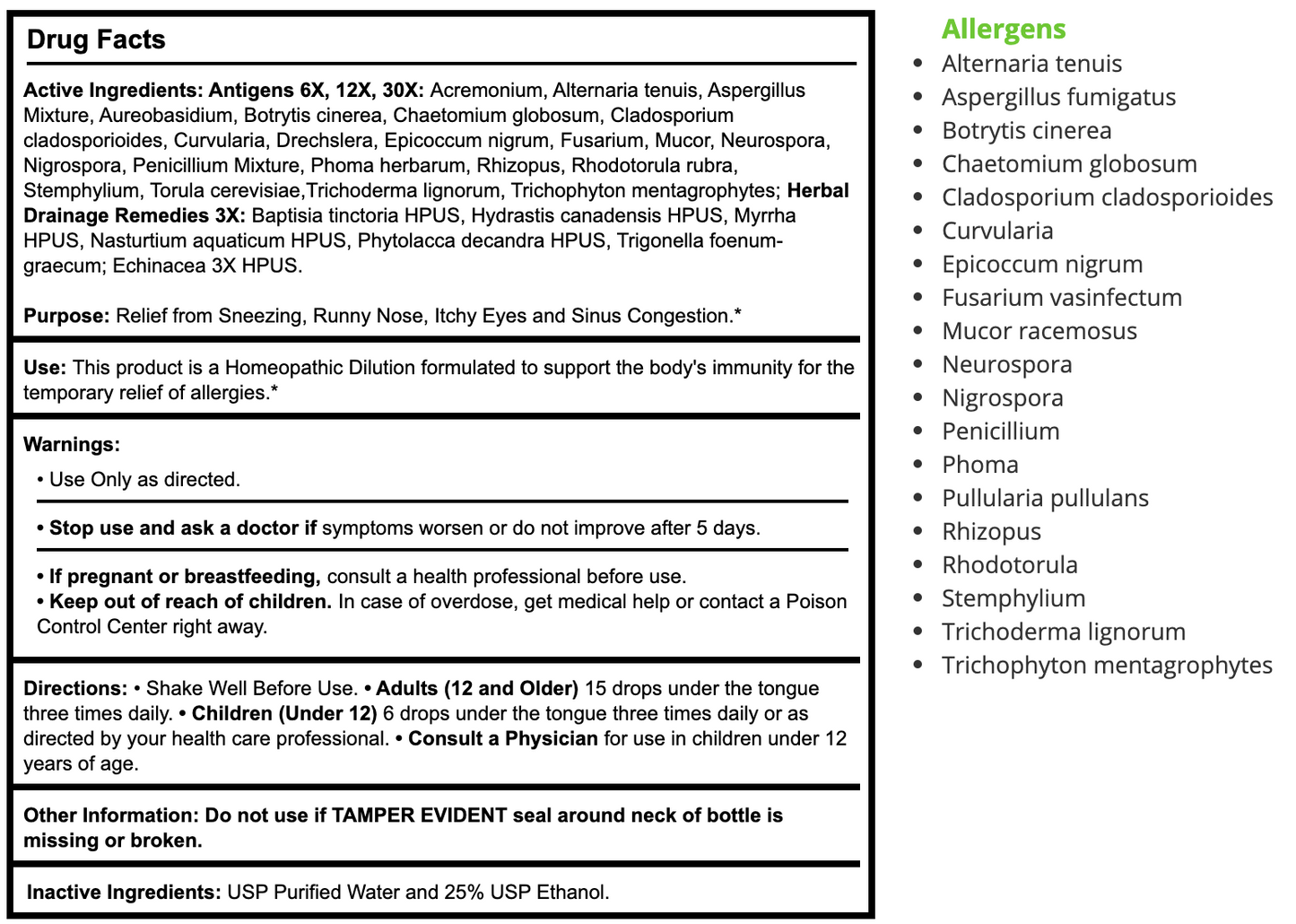 Drug Facts

Active Ingredients: Antigens 6X, 12X, 30X: Acremonium, Alternaria tenuis, Aspergillus Mixture, Aureobasidium, Botrytis cinerea, Chaetomium globosum, Cladosporium cladosporioides, Curvularia, Drechslera, Epicoccum nigrum, Fusarium, Mucor, Neurospora, Nigrospora, Penicillium Mixture, Phoma herbarum, Rhizopus, Rhodotorula rubra, Stemphylium, Torula cerevisiae,Trichoderma lignorum, Trichophyton mentagrophytes; Herbal Drainage Remedies 3X: Baptisia tinctoria HPUS, Hydrastis canadensis HPUS, Myrrha HPUS, Nasturtium aquaticum HPUS, Phytolacca decandra HPUS, Trigonella foenum-graecum; Echinacea 3X HPUS.

Purpose: Relief from Sneezing, Runny Nose, Itchy Eyes and Sinus Congestion.*

Use: This product is a Homeopathic Dilution formulated to support the body's immunity for the temporary relief of allergies.*

Warnings:

• Use Only as directed.

• Stop use and ask a doctor if symptoms worsen or do not improve after 5 days.

• If pregnant or breastfeeding, consult a health professional before use.
• Keep out of reach of children. In case of overdose, get medical help or contact a Poison Control Center right away.

Directions: • Shake Well Before Use. • Adults (12 and Older) 15 drops under the tongue three times daily. • Children (Under 12) 6 drops under the tongue three times daily or as directed by your health care professional. • Consult a Physician for use in children under 12 years of age.

Other Information: Do not use if TAMPER EVIDENT seal around neck of bottle is missing or broken.

Inactive Ingredients: USP Purified Water and 25% USP Ethanol.

Allergens
• Alternaria tenuis
• Aspergillus fumigatus
• Botrytis cinerea
• Chaetomium globosum
• Cladosporium cladosporioides
• Curvularia
• Epicoccum nigrum
• Fusarium vasinfectum
• Mucor racemosus
• Neurospora
• Nigrospora
• Penicillium
• Phoma
• Pullularia pullulans
• Rhizopus
• Rhodotorula
• Stemphylium
• Trichoderma lignorum
• Trichophyton mentagrophytes